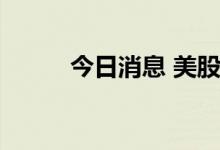 今日消息 美股